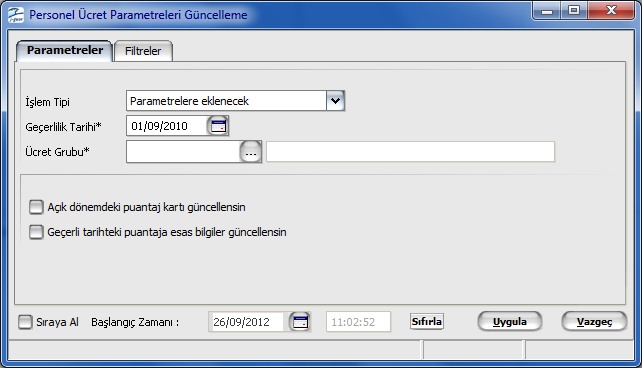 Personel Ücret Parametreleri Güncelleme

Parametreler
Filtreler

İşlem Tipi
Parametrelere eklenecek
Geçerlilik Tarihi*
01/09/2010
Ücret Grubu*
...

Açık dönemdeki puantaj kartı güncellensin
Geçerli tarihteki puantaja esas bilgiler güncellensin

Sıraya Al
Başlangıç Zamanı :
26/09/2012
11:02:52
Sıfırla
Uygula
Vazgeç